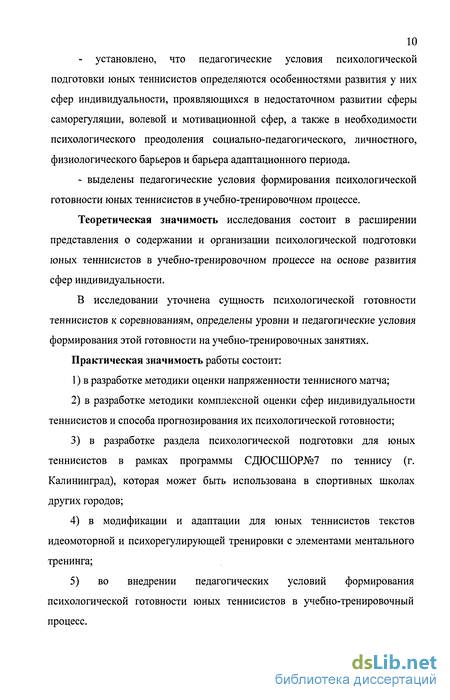 10

- установлено, что педагогические условия психологической подготовки юных теннисистов определяются особенностями развития у них сфер индивидуальности, проявляющихся в недостаточном развитии сферы саморегуляции, волевой и мотивационной сфер, а также в необходимости психологического преодоления социально-педагогического, личностного, физиологического барьеров и барьера адаптационного периода.

- выделены педагогические условия формирования психологической готовности юных теннисистов в учебно-тренировочном процессе.

Теоретическая значимость исследования состоит в расширении представления о содержании и организации психологической подготовки юных теннисистов в учебно-тренировочном процессе на основе развития сфер индивидуальности.

В исследовании уточнена сущность психологической готовности теннисистов к соревнованиям, определены уровни и педагогические условия формирования этой готовности на учебно-тренировочных занятиях.

Практическая значимость работы состоит:

1) в разработке методики оценки напряженности теннисного матча;

2) в разработке методики комплексной оценки сфер индивидуальности теннисистов и способа прогнозирования их психологической готовности;

3) в разработке раздела психологической подготовки для юных теннисистов в рамках программы СДЮСШОР№7 по теннису (г. Калининград), которая может быть использована в спортивных школах других городов;

4) в модификации и адаптации для юных теннисистов текстов идеомоторной и психорегулирующей тренировки с элементами ментального тренинга;

5) во внедрении педагогических условий формирования психологической готовности юных теннисистов в учебно-тренировочный процесс.

dsLib.net
библиотека диссертаций